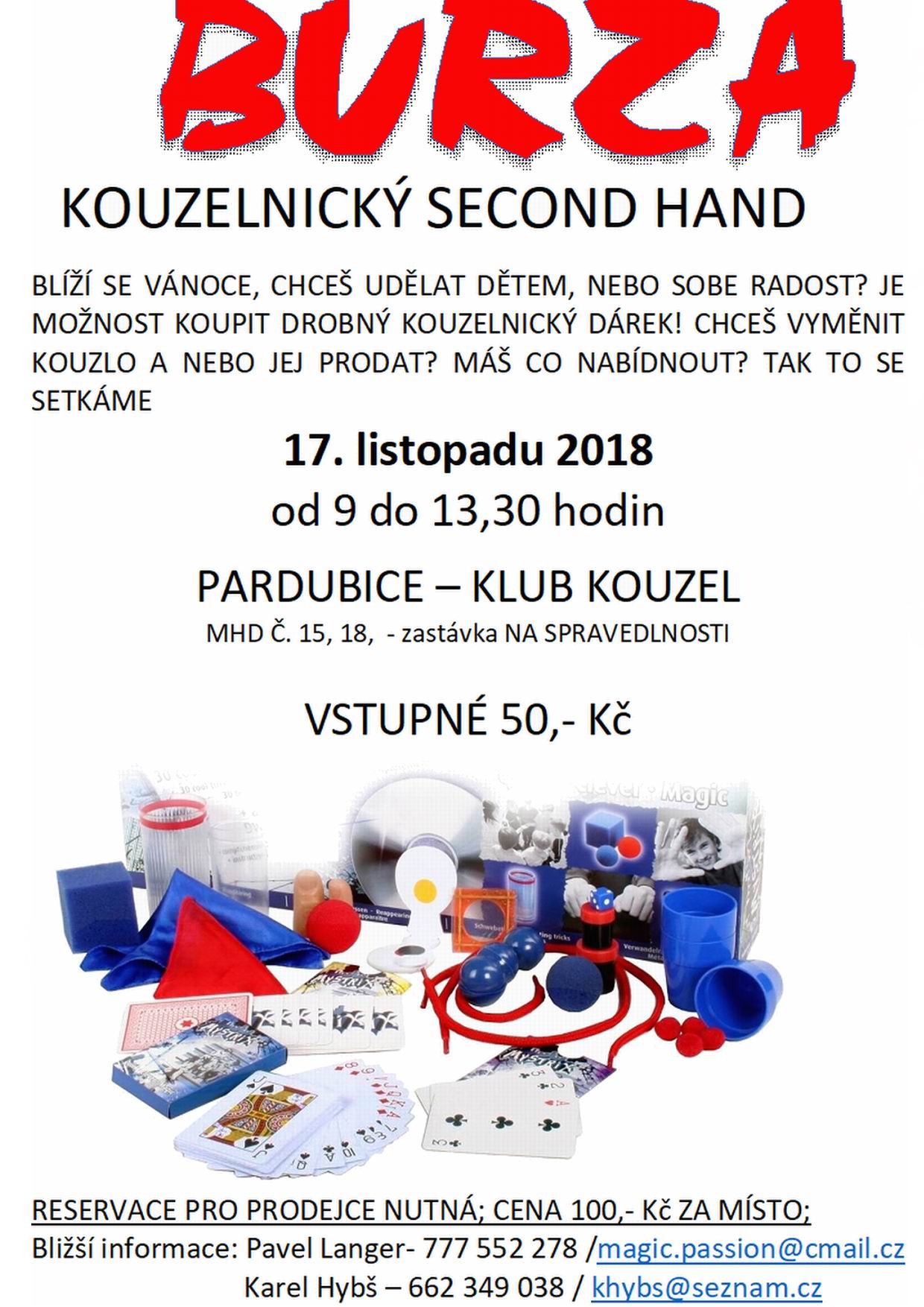 BURZA

KOUZELNICKÝ SECOND HAND

BLÍŽÍ SE VÁNOCE, CHCEŠ UDĚLAT DĚTEM, NEBO SOBE RADOST? JE MOŽNOST KOUPIT DROBNÝ KOUZELNICKÝ DÁREK! CHCEŠ VYMĚNIT KOUZLO A NEBO JEJ PRODAT? MÁŠ CO NABÍDNOUT? TAK TO SE SETKÁME

17. listopadu 2018

od 9 do 13,30 hodin

PARDUBICE – KLUB KOUZEL

MHD Č. 15, 18, - zastávka NA SPRAVEDLNOSTI

VSTUPNÉ 50,- Kč

Magic

RESERVACE PRO PRODEJCE NUTNÁ; CENA 100,- Kč ZA MÍSTO;

Bližší informace: Pavel Langer- 777 552 278 /magic.passion@cmail.cz

Karel Hybš – 662 349 038 / khybs@seznam.cz